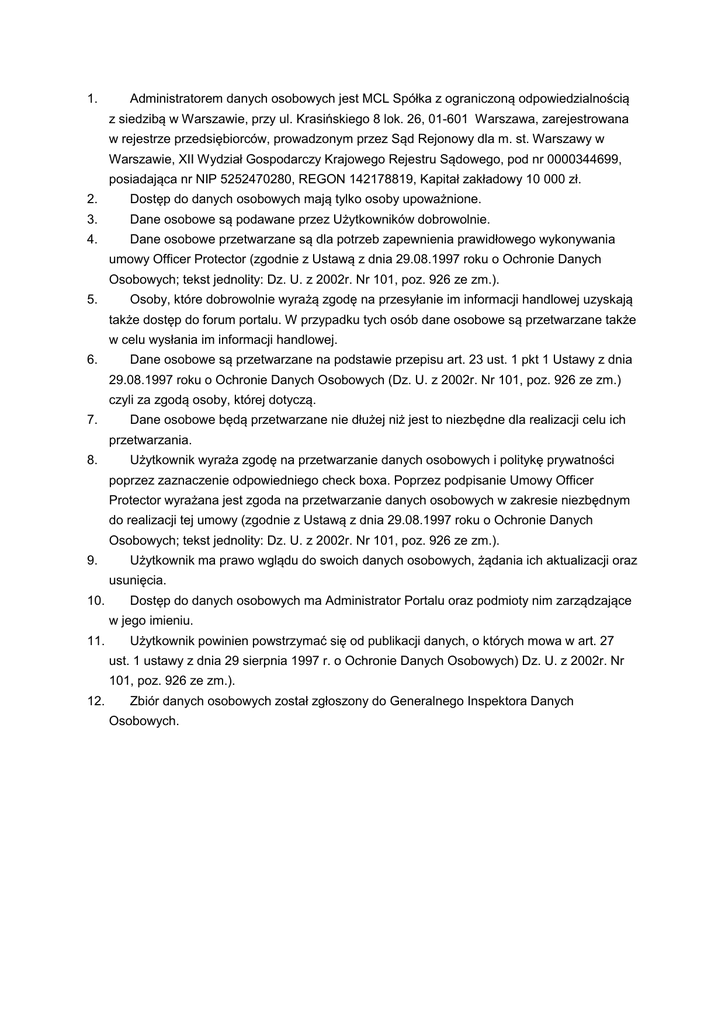 1. Administratorem danych osobowych jest MCL Spółka z ograniczoną odpowiedzialnością z siedzibą w Warszawie, przy ul. Krasińskiego 8 lok. 26, 01-601 Warszawa, zarejestrowana w rejestrze przedsiębiorców, prowadzonym przez Sąd Rejonowy dla m. st. Warszawy w Warszawie, XII Wydział Gospodarczy Krajowego Rejestru Sądowego, pod nr 0000344699, posiadająca nr NIP 5252470280, REGON 142178819, Kapitał zakładowy 10 000 zł.
2. Dostęp do danych osobowych mają tylko osoby upoważnione.
3. Dane osobowe są podawane przez Użytkowników dobrowolnie.
4. Dane osobowe przetwarzane są dla potrzeb zapewnienia prawidłowego wykonywania umowy Officer Protector (zgodnie z Ustawą z dnia 29.08.1997 roku o Ochronie Danych Osobowych; tekst jednolity: Dz. U. z 2002r. Nr 101, poz. 926 ze zm.).
5. Osoby, które dobrowolnie wyrażą zgodę na przesyłanie im informacji handlowej uzyskają także dostęp do forum portalu. W przypadku tych osób dane osobowe są przetwarzane także w celu wysłania im informacji handlowej.
6. Dane osobowe są przetwarzane na podstawie przepisu art. 23 ust. 1 pkt 1 Ustawy z dnia 29.08.1997 roku o Ochronie Danych Osobowych (Dz. U. z 2002r. Nr 101, poz. 926 ze zm.) czyli za zgodą osoby, której dotyczą.
7. Dane osobowe będą przetwarzane nie dłużej niż jest to niezbędne dla realizacji celu ich przetwarzania.
8. Użytkownik wyraża zgodę na przetwarzanie danych osobowych i politykę prywatności poprzez zaznaczenie odpowiedniego check boxa. Poprzez podpisanie Umowy Officer Protector wyrażana jest zgoda na przetwarzanie danych osobowych w zakresie niezbędnym do realizacji tej umowy (zgodnie z Ustawą z dnia 29.08.1997 roku o Ochronie Danych Osobowych; tekst jednolity: Dz. U. z 2002r. Nr 101, poz. 926 ze zm.).
9. Użytkownik ma prawo wglądu do swoich danych osobowych, żądania ich aktualizacji oraz usunięcia.
10. Dostęp do danych osobowych ma Administrator Portalu oraz podmioty nim zarządzające w jego imieniu.
11. Użytkownik powinien powstrzymać się od publikacji danych, o których mowa w art. 27 ust. 1 ustawy z dnia 29 sierpnia 1997 r. o Ochronie Danych Osobowych) Dz. U. z 2002r. Nr 101, poz. 926 ze zm.).
12. Zbiór danych osobowych został zgłoszony do Generalnego Inspektora Danych Osobowych.